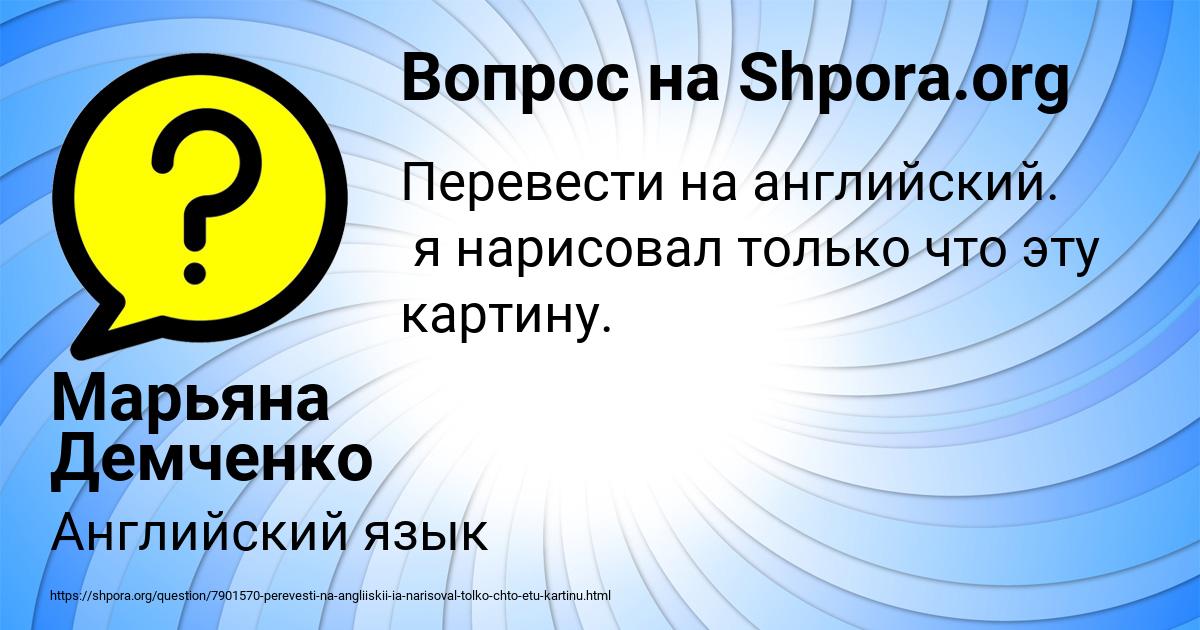 Вопрос на Shpora.org

Перевести на английский.
я нарисовал только что эту картину.

Марьяна Демченко

Английский язык

https://shpora.org/question/7901570-perevesti-na-angliiskii-ia-narisoval-tolko-chto-etu-kartinu.html